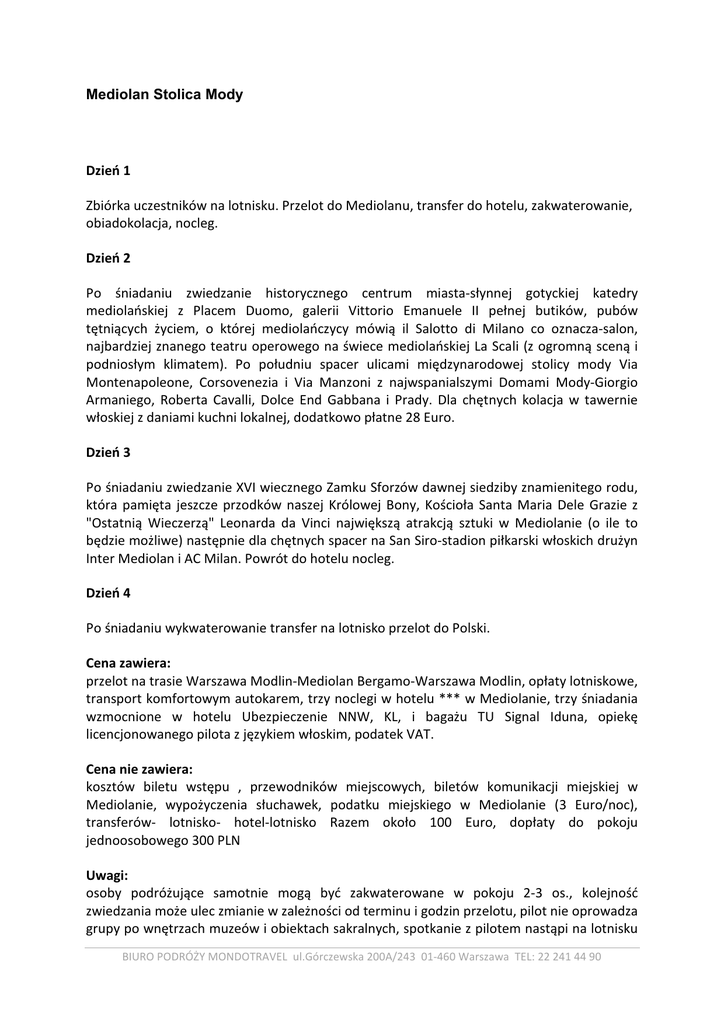 Mediolan Stolica Mody

Dzień 1

Zbiórka uczestników na lotnisku. Przelot do Mediolanu, transfer do hotelu, zakwaterowanie, obiadokolacja, nocleg.

Dzień 2

Po śniadaniu zwiedzanie historycznego centrum miasta-słynnej gotyckiej katedry mediolańskiej z Placem Duomo, galerii Vittorio Emanuele II pełnej butików, pubów tętniących życiem, o której mediolańczycy mówią il Salotto di Milano co oznacza-salon, najbardziej znanego teatru operowego na świece mediolańskiej La Scali (z ogromną sceną i podniosłym klimatem). Po południu spacer ulicami międzynarodowej stolicy mody Via Montenapoleone, Corsovenezia i Via Manzoni z najwspanialszymi Domami Mody-Giorgio Armaniego, Roberta Cavalli, Dolce End Gabbana i Prady. Dla chętnych kolacja w tawernie włoskiej z daniami kuchni lokalnej, dodatkowo płatne 28 Euro.

Dzień 3

Po śniadaniu zwiedzanie XVI wiecznego Zamku Sforzów dawnej siedziby znamienitego rodu, która pamięta jeszcze przodków naszej Królowej Bony, Kościoła Santa Maria Dele Grazie z "Ostatnią Wieczerzą" Leonarda da Vinci największą atrakcją sztuki w Mediolanie (o ile to będzie możliwe) następnie dla chętnych spacer na San Siro-stadion piłkarski włoskich drużyn Inter Mediolan i AC Milan. Powrót do hotelu nocleg.

Dzień 4

Po śniadaniu wykwaterowanie transfer na lotnisko przelot do Polski.

Cena zawiera:
przelot na trasie Warszawa Modlin-Mediolan Bergamo-Warszawa Modlin, opłaty lotniskowe, transport komfortowym autokarem, trzy noclegi w hotelu *** w Mediolanie, trzy śniadania wzmocnione w hotelu Ubezpieczenie NNW, KL, i bagażu TU Signal Iduna, opiekę licencjonowanego pilota z językiem włoskim, podatek VAT.

Cena nie zawiera:
kosztów biletu wstępu , przewodników miejscowych, biletów komunikacji miejskiej w Mediolanie, wypożyczenia słuchawek, podatku miejskiego w Mediolanie (3 Euro/noc), transferów- lotnisko- hotel-lotnisko Razem około 100 Euro, dopłaty do pokoju jednoosobowego 300 PLN

Uwagi:
osoby podróżujące samotnie mogą być zakwaterowane w pokoju 2-3 os., kolejność zwiedzania może ulec zmianie w zależności od terminu i godzin przelotu, pilot nie oprowadza grupy po wnętrzach muzeów i obiektach sakralnych, spotkanie z pilotem nastąpi na lotnisku

BIURO PODRÓŻY MONDOTRAVEL ul.Górczewska 200A/243 01-460 Warszawa TEL: 22 241 44 90